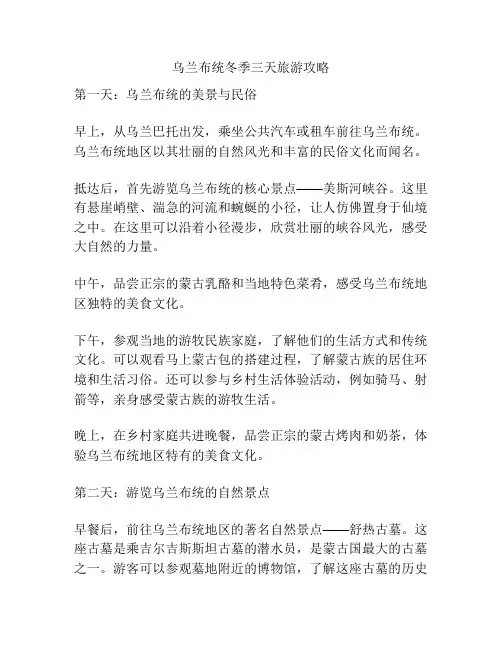 乌兰布统冬季三天旅游攻略

第一天：乌兰布统的美景与民俗

早上，从乌兰巴托出发，乘坐公共汽车或租车前往乌兰布统。乌兰布统地区以其壮丽的自然风光和丰富的民俗文化而闻名。

抵达后，首先游览乌兰布统的核心景点——美斯河峡谷。这里有悬崖峭壁、湍急的河流和蜿蜒的小径，让人仿佛置身于仙境之中。在这里可以沿着小径漫步，欣赏壮丽的峡谷风光，感受大自然的力量。

中午，品尝正宗的蒙古乳酪和当地特色菜肴，感受乌兰布统地区独特的美食文化。

下午，参观当地的游牧民族家庭，了解他们的生活方式和传统文化。可以观看马上蒙古包的搭建过程，了解蒙古族的居住环境和生活习俗。还可以参与乡村生活体验活动，例如骑马、射箭等，亲身感受蒙古族的游牧生活。

晚上，在乡村家庭共进晚餐，品尝正宗的蒙古烤肉和奶茶，体验乌兰布统地区特有的美食文化。

第二天：游览乌兰布统的自然景点

早餐后，前往乌兰布统地区的著名自然景点——舒热古墓。这座古墓是乘吉尔吉斯斯坦古墓的潜水员，是蒙古国最大的古墓之一。游客可以参观墓地附近的博物馆，了解这座古墓的历史